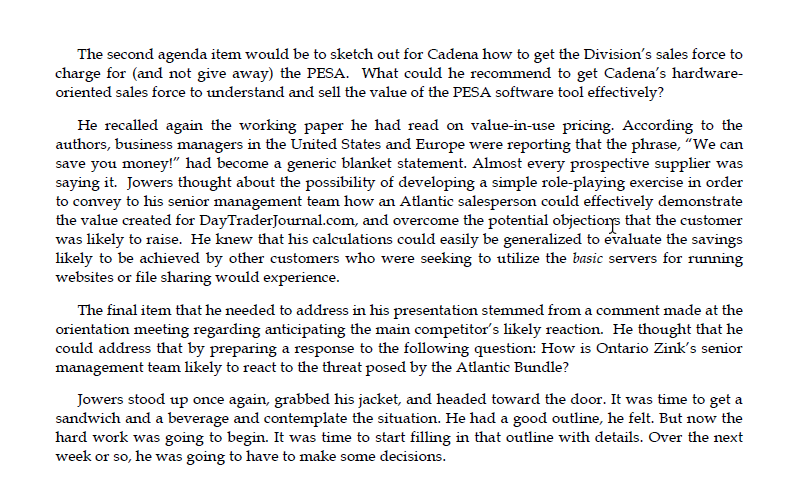 The second agenda item would be to sketch out for Cadena how to get the Division's sales force to charge for (and not give away) the PESA. What could he recommend to get Cadena's hardware-oriented sales force to understand and sell the value of the PESA software tool effectively?

He recalled again the working paper he had read on value-in-use pricing. According to the authors, business managers in the United States and Europe were reporting that the phrase, "We can save you money!" had become a generic blanket statement. Almost every prospective supplier was saying it. Jowers thought about the possibility of developing a simple role-playing exercise in order to convey to his senior management team how an Atlantic salesperson could effectively demonstrate the value created for DayTraderJournal.com, and overcome the potential objections that the customer was likely to raise. He knew that his calculations could easily be generalized to evaluate the savings likely to be achieved by other customers who were seeking to utilize the basic servers for running websites or file sharing would experience.

The final item that he needed to address in his presentation stemmed from a comment made at the orientation meeting regarding anticipating the main competitor's likely reaction. He thought that he could address that by preparing a response to the following question: How is Ontario Zink's senior management team likely to react to the threat posed by the Atlantic Bundle?

Jowers stood up once again, grabbed his jacket, and headed toward the door. It was time to get a sandwich and a beverage and contemplate the situation. He had a good outline, he felt. But now the hard work was going to begin. It was time to start filling in that outline with details. Over the next week or so, he was going to have to make some decisions.